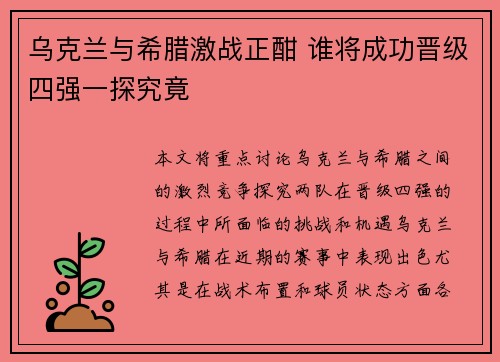 乌克兰与希腊激战正酣 谁将成功晋级四强一探究竟

本文将重点讨论乌克兰与希腊之间的激烈竞争探究两队在晋级四强的过程中所面临的挑战和机遇乌克兰与希腊在近期的赛事中表现出色尤其是在战术布置和球员状态方面各